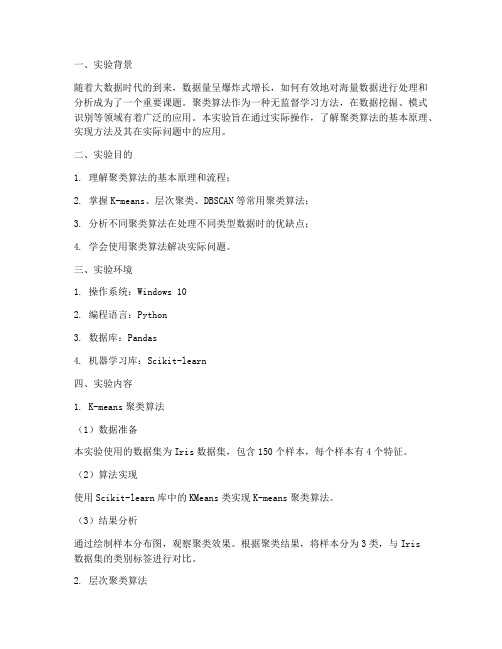 一、实验背景

随着大数据时代的到来，数据量呈爆炸式增长，如何有效地对海量数据进行处理和分析成为了一个重要课题。聚类算法作为一种无监督学习方法，在数据挖掘、模式识别等领域有着广泛的应用。本实验旨在通过实际操作，了解聚类算法的基本原理、实现方法及其在实际问题中的应用。

二、实验目的

1. 理解聚类算法的基本原理和流程；

2. 掌握K-means、层次聚类、DBSCAN等常用聚类算法；

3. 分析不同聚类算法在处理不同类型数据时的优缺点；

4. 学会使用聚类算法解决实际问题。

三、实验环境

1. 操作系统：Windows 10

2. 编程语言：Python

3. 数据库：Pandas

4. 机器学习库：Scikit-learn

四、实验内容

1. K-means聚类算法

（1）数据准备

本实验使用的数据集为Iris数据集，包含150个样本，每个样本有4个特征。

（2）算法实现

使用Scikit-learn库中的KMeans类实现K-means聚类算法。

（3）结果分析

通过绘制样本分布图，观察聚类效果。根据聚类结果，将样本分为3类，与Iris数据集的类别标签进行对比。

2. 层次聚类算法